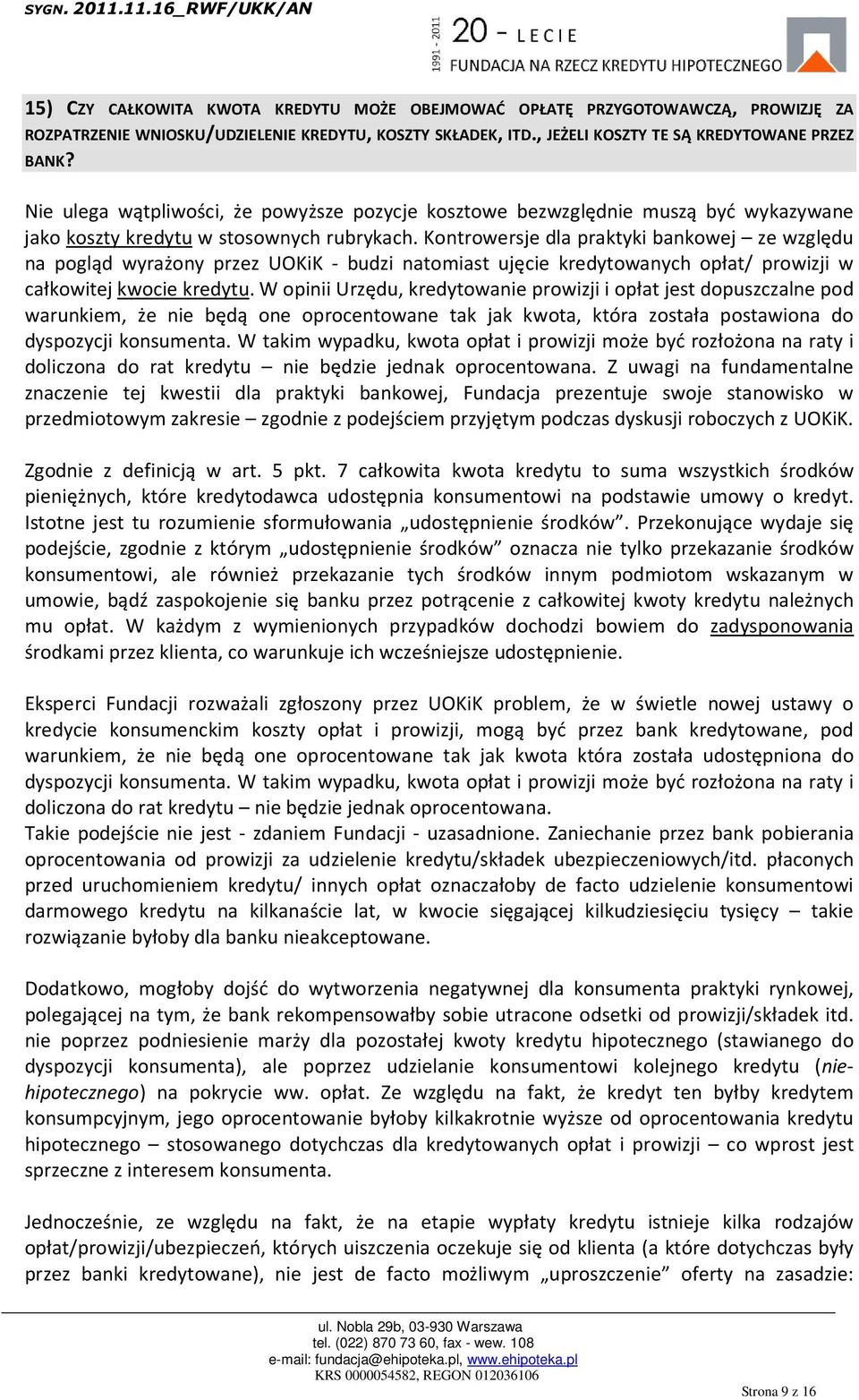 SYGN. 2011.11.16_RWF/UKK/AN

1991 - 2011 20 - LECIE FUNDACJA NA RZECZ KREDYTU HIPOTECZNEGO

15) CZY CAŁKOWITA KWOTA KREDYTU MOŻE OBEJMOWAĆ OPŁATĘ PRZYGOTOWAWCZĄ, PROWIZJĘ ZA ROZPATRZENIE WNIOSKU/UDZIELENIE KREDYTU, KOSZTY SKŁADEK, ITD., JEŻELI KOSZTY TE SĄ KREDYTOWANE PRZEZ BANK?

Nie ulega wątpliwości, że powyższe pozycje kosztowe bezwzględnie muszą być wykazywane jako koszty kredytu w stosownych rubrykach. Kontrowersje dla praktyki bankowej – ze względu na pogląd wyrażony przez UOKiK - budzi natomiast ujęcie kredytowanych opłat/ prowizji w całkowitej kwocie kredytu. W opinii Urzędu, kredytowanie prowizji i opłat jest dopuszczalne pod warunkiem, że nie będą one oprocentowane tak jak kwota, która została postawiona do dyspozycji konsumenta. W takim wypadku, kwota opłat i prowizji może być rozłożona na raty i doliczona do rat kredytu – nie będzie jednak oprocentowana. Z uwagi na fundamentalne znaczenie tej kwestii dla praktyki bankowej, Fundacja prezentuje swoje stanowisko w przedmiotowym zakresie – zgodnie z podejściem przyjętym podczas dyskusji roboczych z UOKiK.

Zgodnie z definicją w art. 5 pkt. 7 całkowita kwota kredytu to suma wszystkich środków pieniężnych, które kredytodawca udostępnia konsumentowi na podstawie umowy o kredyt. Istotne jest tu rozumienie sformułowania „udostępnienie środków”. Przekonujące wydaje się podejście, zgodnie z którym „udostępnienie środków” oznacza nie tylko przekazanie środków konsumentowi, ale również przekazanie tych środków innym podmiotom wskazanym w umowie, bądź zaspokojenie się banku przez potrącenie z całkowitej kwoty kredytu należnych mu opłat. W każdym z wymienionych przypadków dochodzi bowiem do zadysponowania środkami przez klienta, co warunkuje ich wcześniejsze udostępnienie.

Eksperci Fundacji rozważali zgłoszony przez UOKiK problem, że w świetle nowej ustawy o kredycie konsumenckim koszty opłat i prowizji, mogą być przez bank kredytowane, pod warunkiem, że nie będą one oprocentowane tak jak kwota która została udostępniona do dyspozycji konsumenta. W takim wypadku, kwota opłat i prowizji może być rozłożona na raty i doliczona do rat kredytu – nie będzie jednak oprocentowana.
Takie podejście nie jest - zdaniem Fundacji - uzasadnione. Zaniechanie przez bank pobierania oprocentowania od prowizji za udzielenie kredytu/składek ubezpieczeniowych/itd. płaconych przed uruchomieniem kredytu/ innych opłat oznaczałoby de facto udzielenie konsumentowi darmowego kredytu na kilkanaście lat, w kwocie sięgającej kilkudziesięciu tysięcy – takie rozwiązanie byłoby dla banku nieakceptowane.

Dodatkowo, mogłoby dojść do wytworzenia negatywnej dla konsumenta praktyki rynkowej, polegającej na tym, że bank rekompensowałby sobie utracone odsetki od prowizji/składek itd. nie poprzez podniesienie marży dla pozostałej kwoty kredytu hipotecznego (stawianego do dyspozycji konsumenta), ale poprzez udzielanie konsumentowi kolejnego kredytu (niehipotecznego) na pokrycie ww. opłat. Ze względu na fakt, że kredyt ten byłby kredytem konsumpcyjnym, jego oprocentowanie byłoby kilkakrotnie wyższe od oprocentowania kredytu hipotecznego – stosowanego dotychczas dla kredytowanych opłat i prowizji – co wprost jest sprzeczne z interesem konsumenta.

Jednocześnie, ze względu na fakt, że na etapie wypłaty kredytu istnieje kilka rodzajów opłat/prowizji/ubezpieczeń, których uiszczenia oczekuje się od klienta (a które dotychczas były przez banki kredytowane), nie jest de facto możliwym „uproszczenie” oferty na zasadzie:

ul. Nobla 29b, 03-930 Warszawa
tel. (022) 870 73 60, fax - wew. 108
e-mail: fundacja@ehipoteka.pl, www.ehipoteka.pl
KRS 0000054582, REGON 012036106

Strona 9 z 16